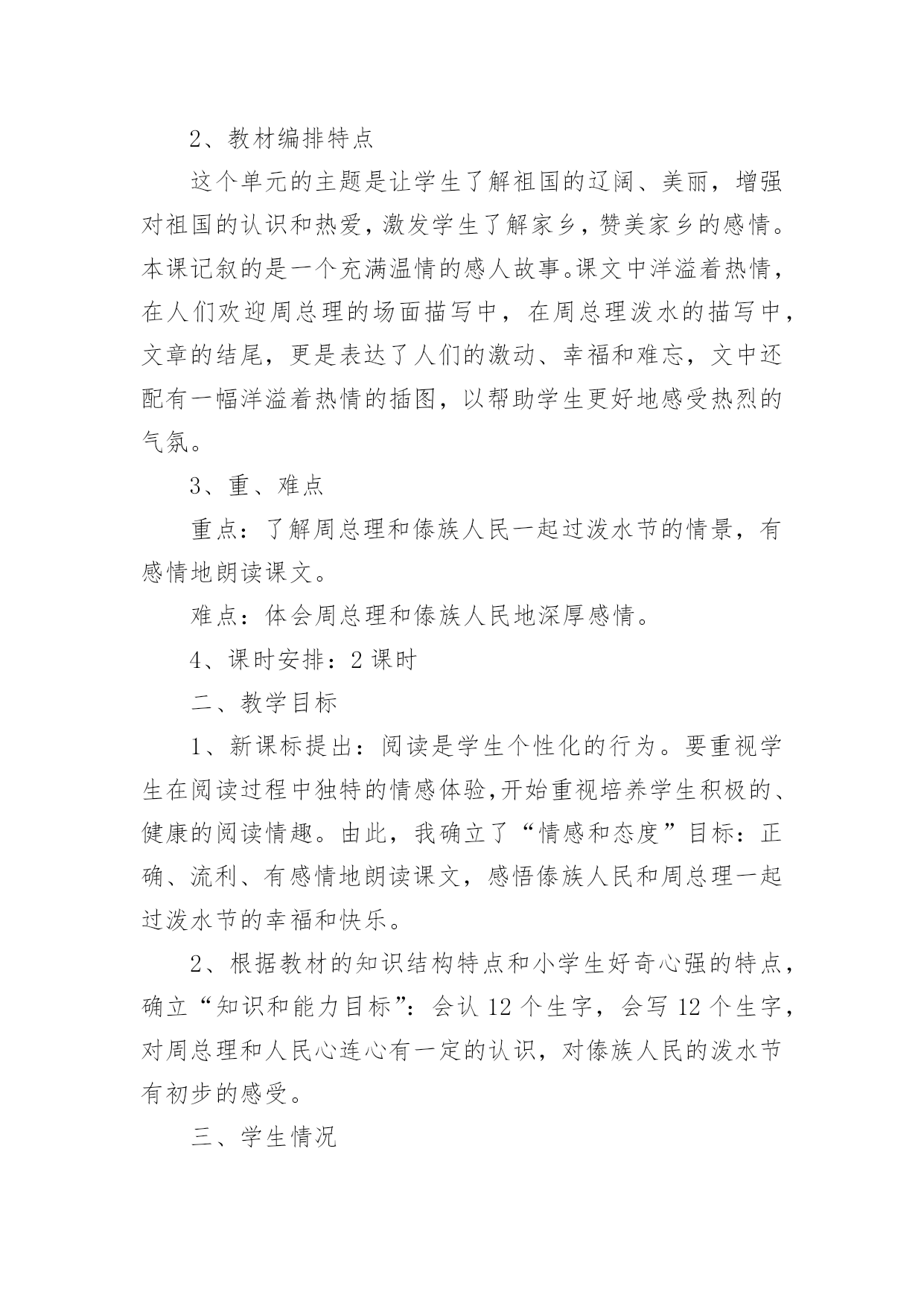 2、教材编排特点

这个单元的主题是让学生了解祖国的辽阔、美丽，增强对祖国的认识和热爱，激发学生了解家乡，赞美家乡的感情。本课记叙的是一个充满温情的感人故事。课文中洋溢着热情，在人们欢迎周总理的场面描写中，在周总理泼水的描写中，文章的结尾，更是表达了人们的激动、幸福和难忘，文中还配有一幅洋溢着热情的插图，以帮助学生更好地感受热烈的气氛。

3、重、难点

重点：了解周总理和傣族人民一起过泼水节的情景，有感情地朗读课文。

难点：体会周总理和傣族人民地深厚感情。

4、课时安排：2 课时

二、教学目标

1、新课标提出：阅读是学生个性化的行为。要重视学生在阅读过程中独特的情感体验,开始重视培养学生积极的、健康的阅读情趣。由此，我确立了“情感和态度”目标：正确、流利、有感情地朗读课文，感悟傣族人民和周总理一起过泼水节的幸福和快乐。

2、根据教材的知识结构特点和小学生好奇心强的特点，确立“知识和能力目标”：会认 12 个生字，会写 12 个生字，对周总理和人民心连心有一定的认识，对傣族人民的泼水节有初步的感受。

三、学生情况